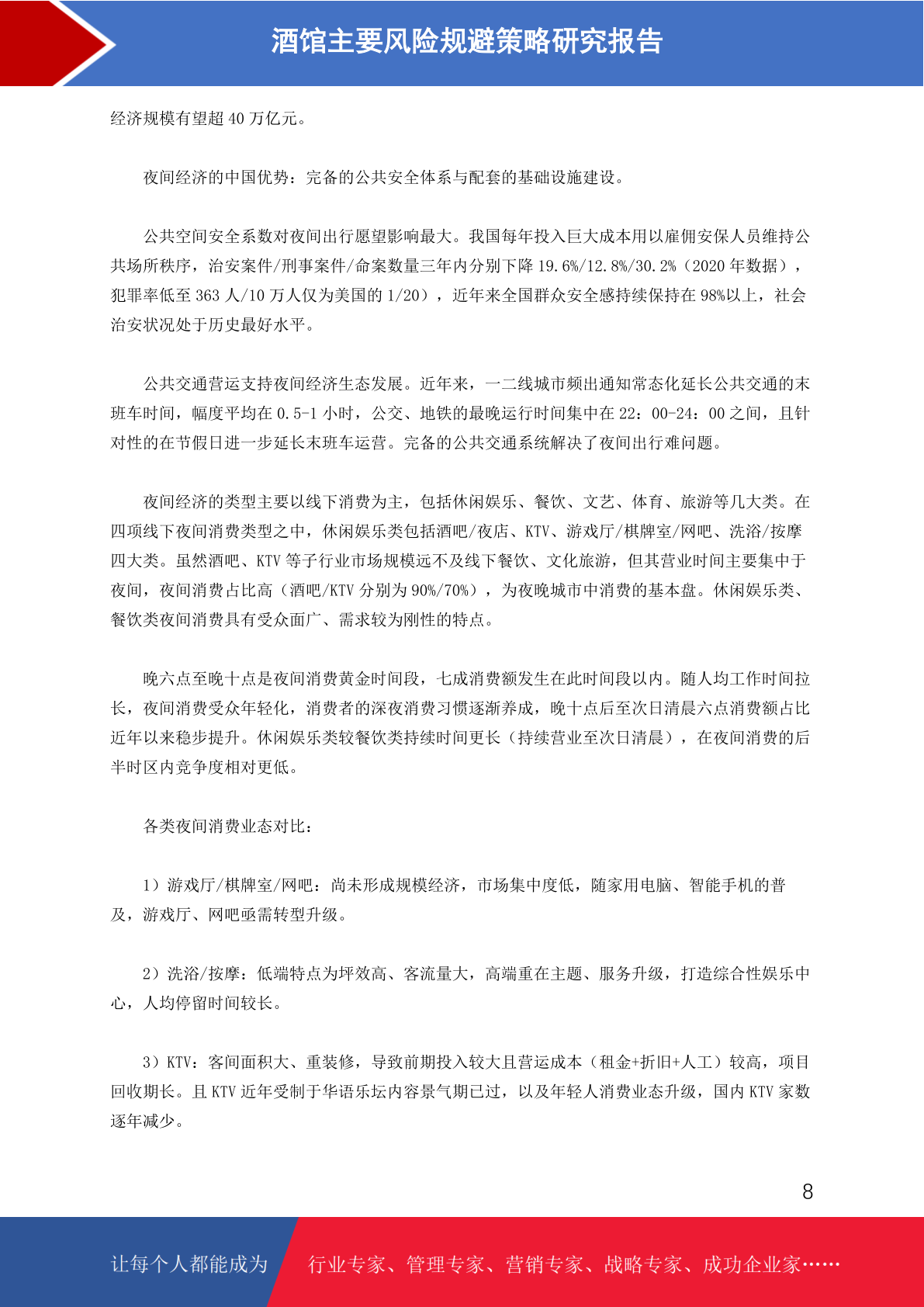 酒馆主要风险规避策略研究报告

经济规模有望超 40 万亿元。

夜间经济的中国优势：完备的公共安全体系与配套的基础设施建设。

公共空间安全系数对夜间出行愿望影响最大。我国每年投入巨大成本用以雇佣安保人员维持公共场所秩序，治安案件/刑事案件/命案数量三年内分别下降 19.6%/12.8%/30.2%（2020 年数据），犯罪率低至 363 人/10 万人仅为美国的 1/20），近年来全国群众安全感持续保持在 98%以上，社会治安状况处于历史最好水平。

公共交通营运支持夜间经济生态发展。近年来，一二线城市频出通知常态化延长公共交通的末班车时间，幅度平均在 0.5-1 小时，公交、地铁的最晚运行时间集中在 22：00-24：00 之间，且针对性的在节假日进一步延长末班车运营。完备的公共交通系统解决了夜间出行难问题。

夜间经济的类型主要以线下消费为主，包括休闲娱乐、餐饮、文艺、体育、旅游等几大类。在四项线下夜间消费类型之中，休闲娱乐类包括酒吧/夜店、KTV、游戏厅/棋牌室/网吧、洗浴/按摩四大类。虽然酒吧、KTV 等子行业市场规模远不及线下餐饮、文化旅游，但其营业时间主要集中于夜间，夜间消费占比高（酒吧/KTV 分别为 90%/70%），为夜晚城市中消费的基本盘。休闲娱乐类、餐饮类夜间消费具有受众面广、需求较为刚性的特点。

晚六点至晚十点是夜间消费黄金时间段，七成消费额发生在此时间段以内。随人均工作时间拉长，夜间消费受众年轻化，消费者的深夜消费习惯逐渐养成，晚十点后至次日清晨六点消费额占比近年以来稳步提升。休闲娱乐类较餐饮类持续时间更长（持续营业至次日清晨），在夜间消费的后半时区内竞争度相对更低。

各类夜间消费业态对比：

1）游戏厅/棋牌室/网吧：尚未形成规模经济，市场集中度低，随家用电脑、智能手机的普及，游戏厅、网吧亟需转型升级。

2）洗浴/按摩：低端特点为坪效高、客流量大，高端重在主题、服务升级，打造综合性娱乐中心，人均停留时间较长。

3）KTV：客间面积大、重装修，导致前期投入较大且营运成本（租金+折旧+人工）较高，项目回收期长。且 KTV 近年受制于华语乐坛内容景气期已过，以及年轻人消费业态升级，国内 KTV 家数逐年减少。

8

让每个人都能成为 行业专家、管理专家、营销专家、战略专家、成功企业家……